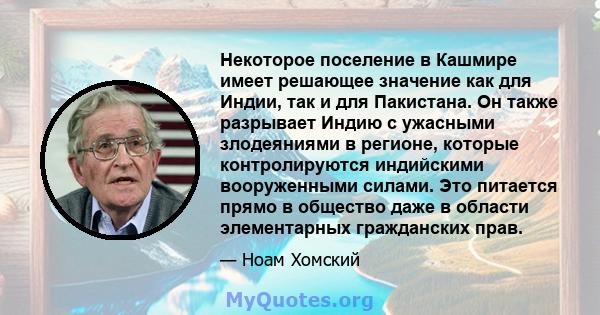 Некоторое поселение в Кашмире имеет решающее значение как для Индии, так и для Пакистана. Он также разрывает Индию с ужасными злодеяниями в регионе, которые контролируются индийскими вооруженными силами. Это питается прямо в общество даже в области элементарных гражданских прав.

— Ноам Хомский

MyQuotes.org